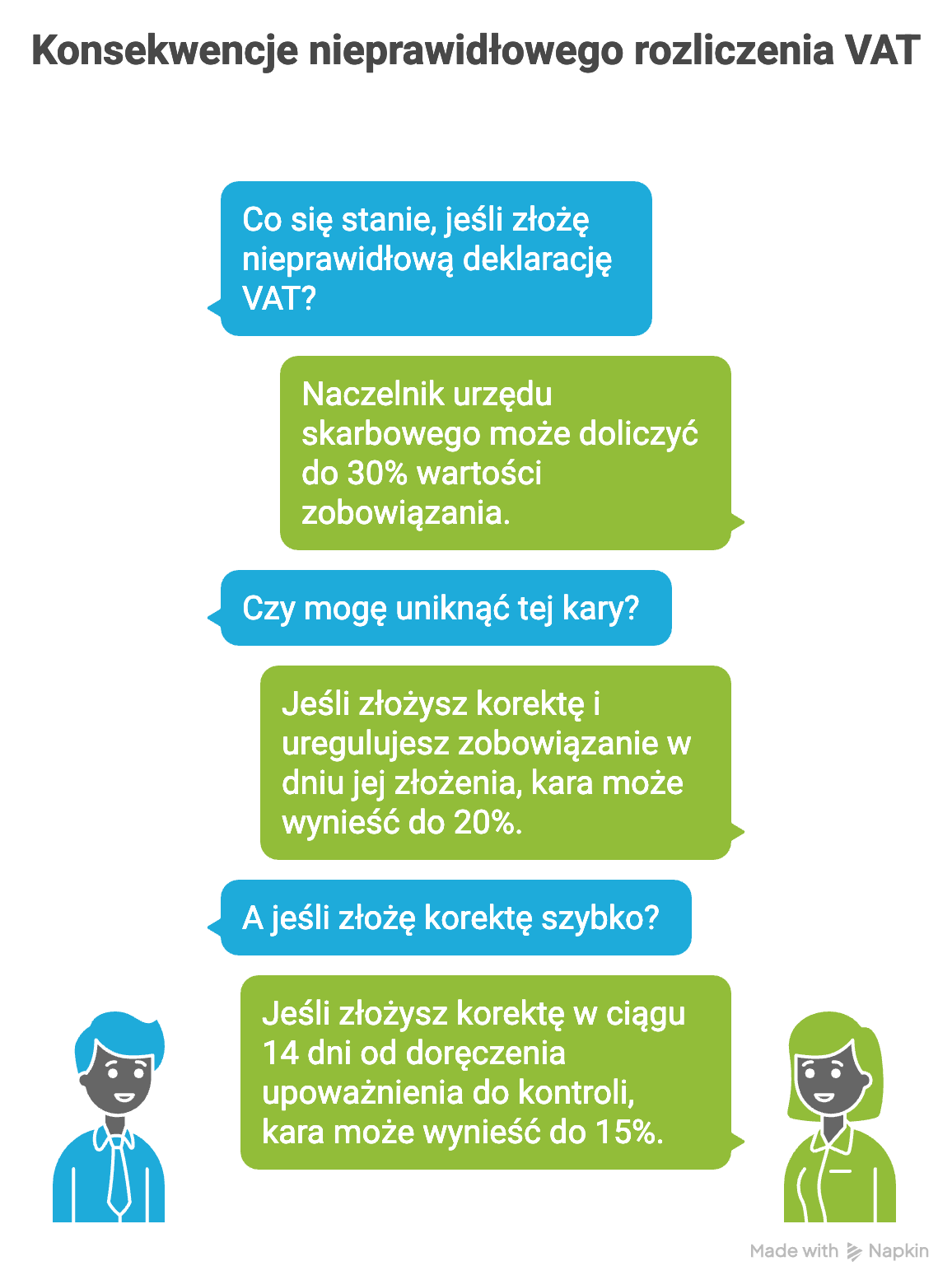 Konsekwencje nieprawidłowego rozliczenia VAT

Co się stanie, jeśli złożę nieprawidłową deklarację VAT?

Naczelnik urzędu skarbowego może doliczyć do 30% wartości zobowiązania.

Czy mogę uniknąć tej kary?

Jeśli złożysz korektę i uregulujesz zobowiązanie w dniu jej złożenia, kara może wynieść do 20%.

A jeśli złożę korektę szybko?

Jeśli złożysz korektę w ciągu 14 dni od doręczenia upoważnienia do kontroli, kara może wynieść do 15%.

Made with Napkin